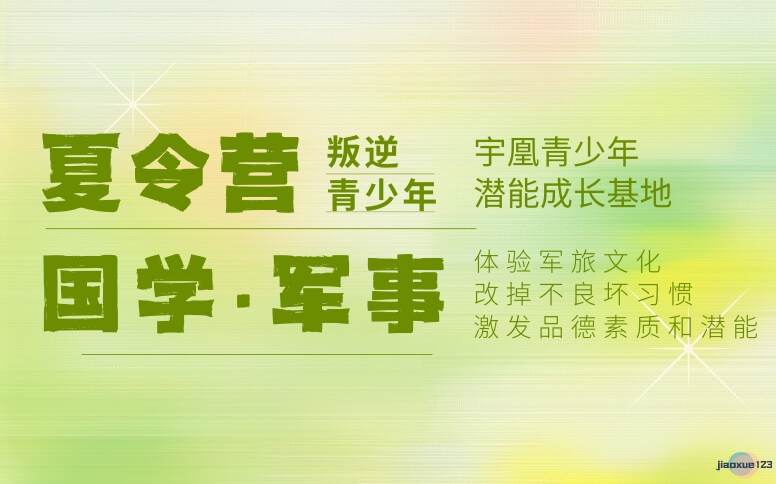 夏令营

叛逆
青少年

宇凰青少年
潜能成长基地

国学·军事

体验军旅文化
改掉不良坏习惯
激发品德素质和潜能

jiaoxue123